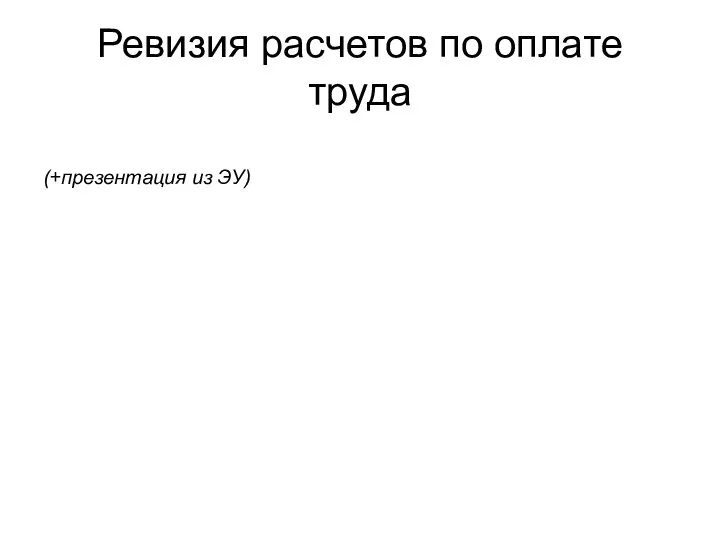 Ревизия расчетов по оплате труда

(+презентация из ЭУ)